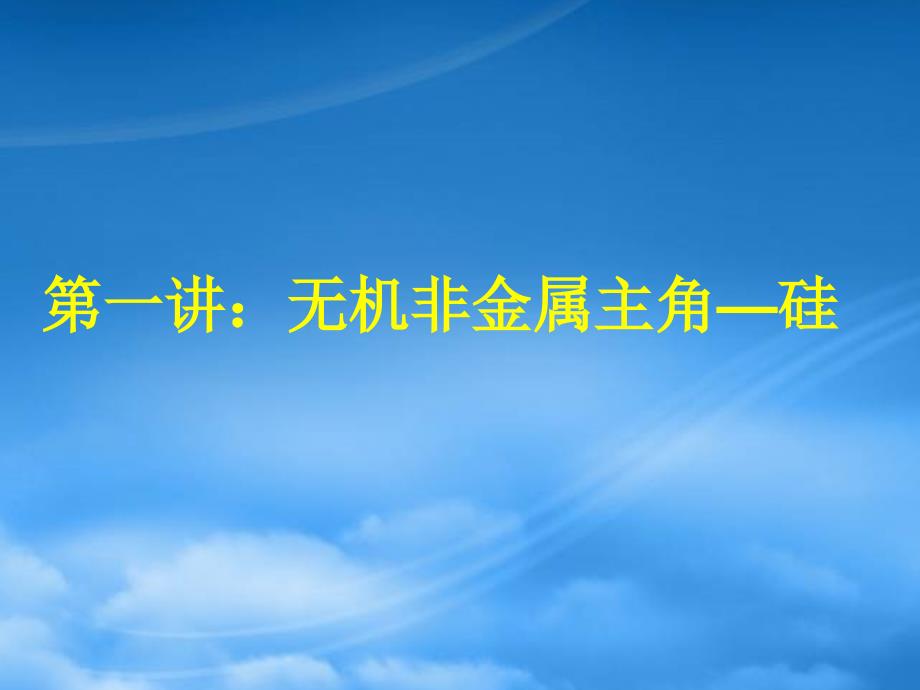 第一讲：无机非金属主角—硅